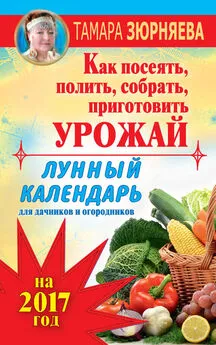 ТАМАРА ЗЮРНЯЕВА

Как посеять, полить, собрать, приготовить
УРОЖАЙ

ЛУННЫЙ КАЛЕНДАРЬ
для дачников и огородников

на 2017 год